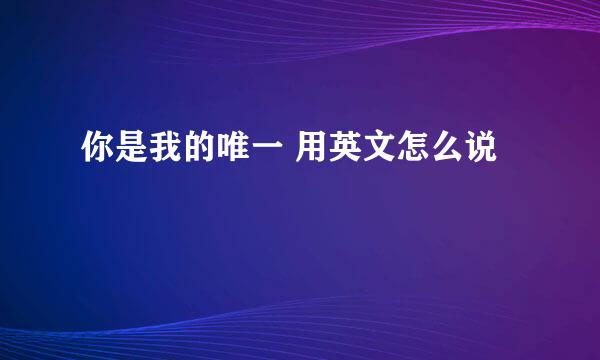 你是我的唯一 用英文怎么说